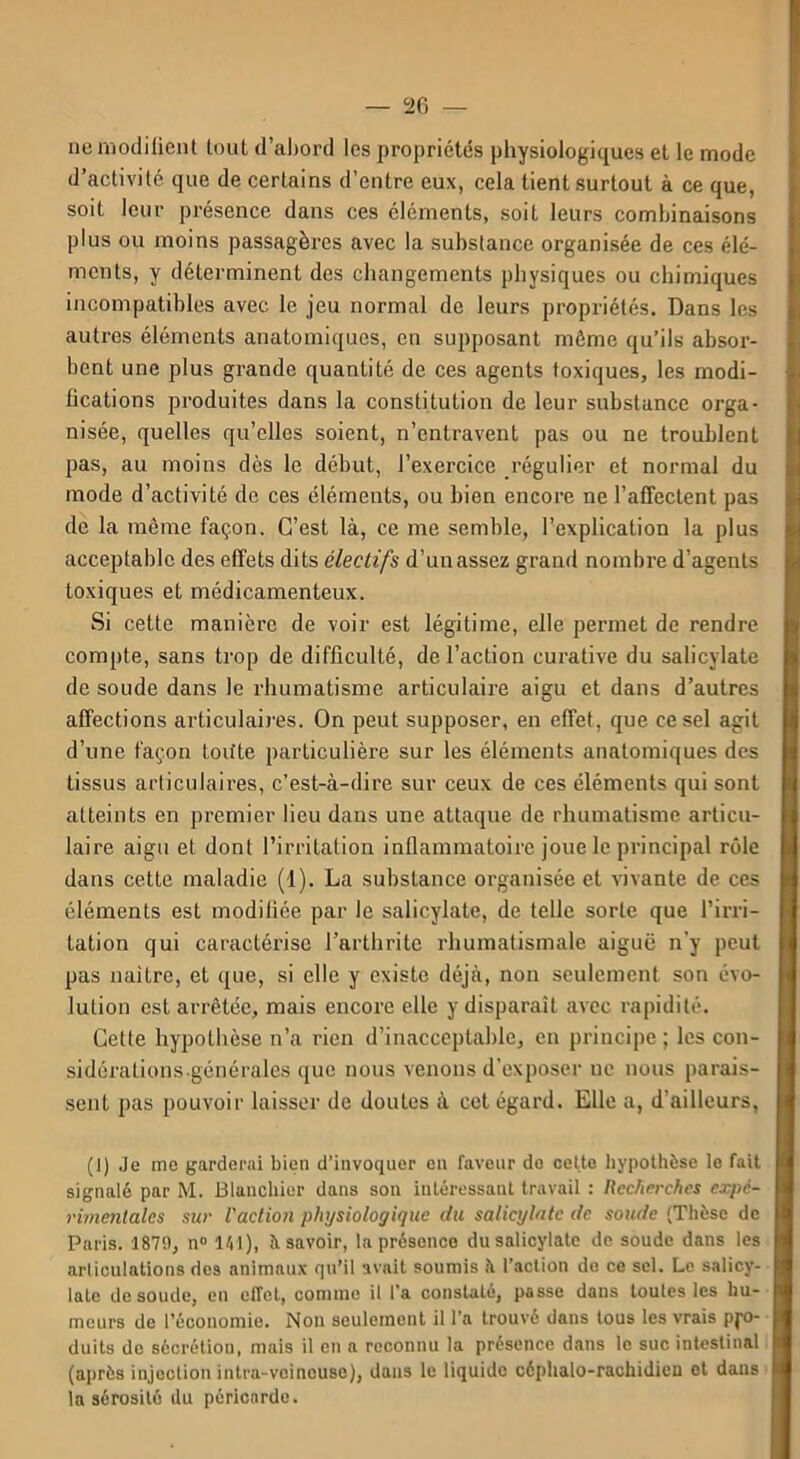 — 26 —

ne modifient tout d'abord les propriétés physiologiques et le mode d'activité que de certains d'entre eux, cela tient surtout à ce que, soit leur présence dans ces éléments, soit leurs combinaisons plus ou moins passagères avec la substance organisée de ces éléments, y déterminent des changements physiques ou chimiques incompatibles avec le jeu normal de leurs propriétés. Dans les autres éléments anatomiques, en supposant même qu'ils absorbent une plus grande quantité de ces agents toxiques, les modifications produites dans la constitution de leur substance organisée, quelles qu'elles soient, n'entravent pas ou ne troublent pas, au moins dès le début, l'exercice régulier et normal du mode d'activité de ces éléments, ou bien encore ne l'affectent pas de la même façon. C'est là, ce me semble, l'explication la plus acceptable des effets dits électifs d'un assez grand nombre d'agents toxiques et médicamenteux.

Si cette manière de voir est légitime, elle permet de rendre compte, sans trop de difficulté, de l'action curative du salicylate de soude dans le rhumatisme articulaire aigu et dans d'autres affections articulaires. On peut supposer, en effet, que ce sel agit d'une façon toute particulière sur les éléments anatomiques des tissus articulaires, c'est-à-dire sur ceux de ces éléments qui sont atteints en premier lieu dans une attaque de rhumatisme articulaire aigu et dont l'irritation inflammatoire joue le principal rôle dans cette maladie (1). La substance organisée et vivante de ces éléments est modifiée par le salicylate, de telle sorte que l'irritation qui caractérise l'arthrite rhumatismale aiguë n'y peut pas naître, et que, si elle y existe déjà, non seulement son évolution est arrêtée, mais encore elle y disparaît avec rapidité.

Cette hypothèse n'a rien d'inacceptable, en principe ; les considérations générales que nous venons d'exposer ne nous paraissent pas pouvoir laisser de doutes à cet égard. Elle a, d'ailleurs,

(1) Je me garderai bien d'invoquer en faveur de cette hypothèse le fait signalé par M. Blanchier dans son intéressant travail : Recherches expérimentales sur l'action physiologique du salicylate de soude (Thèse de Paris. 1879, n° 141), à savoir, la présence du salicylate de soude dans les articulations des animaux qu'il avait soumis à l'action de ce sel. Le salicylate de soude, en effet, comme il l'a constaté, passe dans toutes les humeurs de l'économie. Non seulement il l'a trouvé dans tous les vrais produits de sécrétion, mais il en a reconnu la présence dans le suc intestinal (après injection intra-veineuse), dans le liquide céphalo-rachidien et dans la sérosité du péricarde.